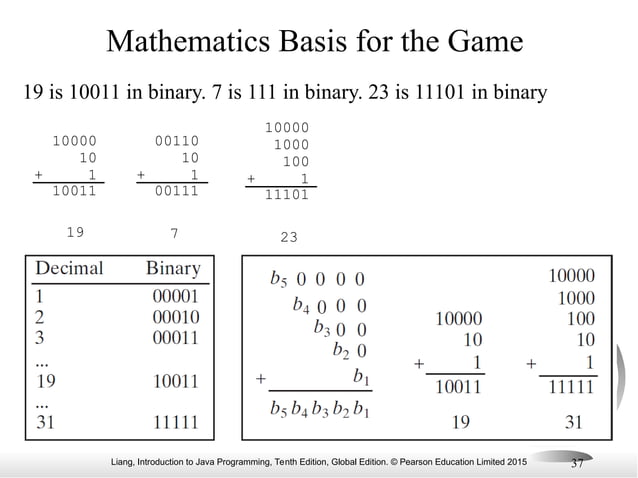 Mathematics Basis for the Game

19 is 10011 in binary. 7 is 111 in binary. 23 is 11101 in binary

10000
10
+ 1
10011

19

00110
10
+ 1
00111

7

10000
1000
100
+ 1
11101

23

| Decimal | Binary |
|---|---|
| 1 | 00001 |
| 2 | 00010 |
| 3 | 00011 |
| ... | |
| 19 | 10011 |
| ... | |
| 31 | 11111 |

$b_5$ 0 0 0 0
$b_4$ 0 0 0
$b_3$ 0 0
$b_2$ 0
+ $b_1$
$b_5 b_4 b_3 b_2 b_1$

10000
10
+ 1
10011
19

10000
1000
100
10
+ 1
11111
31

Liang, Introduction to Java Programming, Tenth Edition, Global Edition. © Pearson Education Limited 2015 37